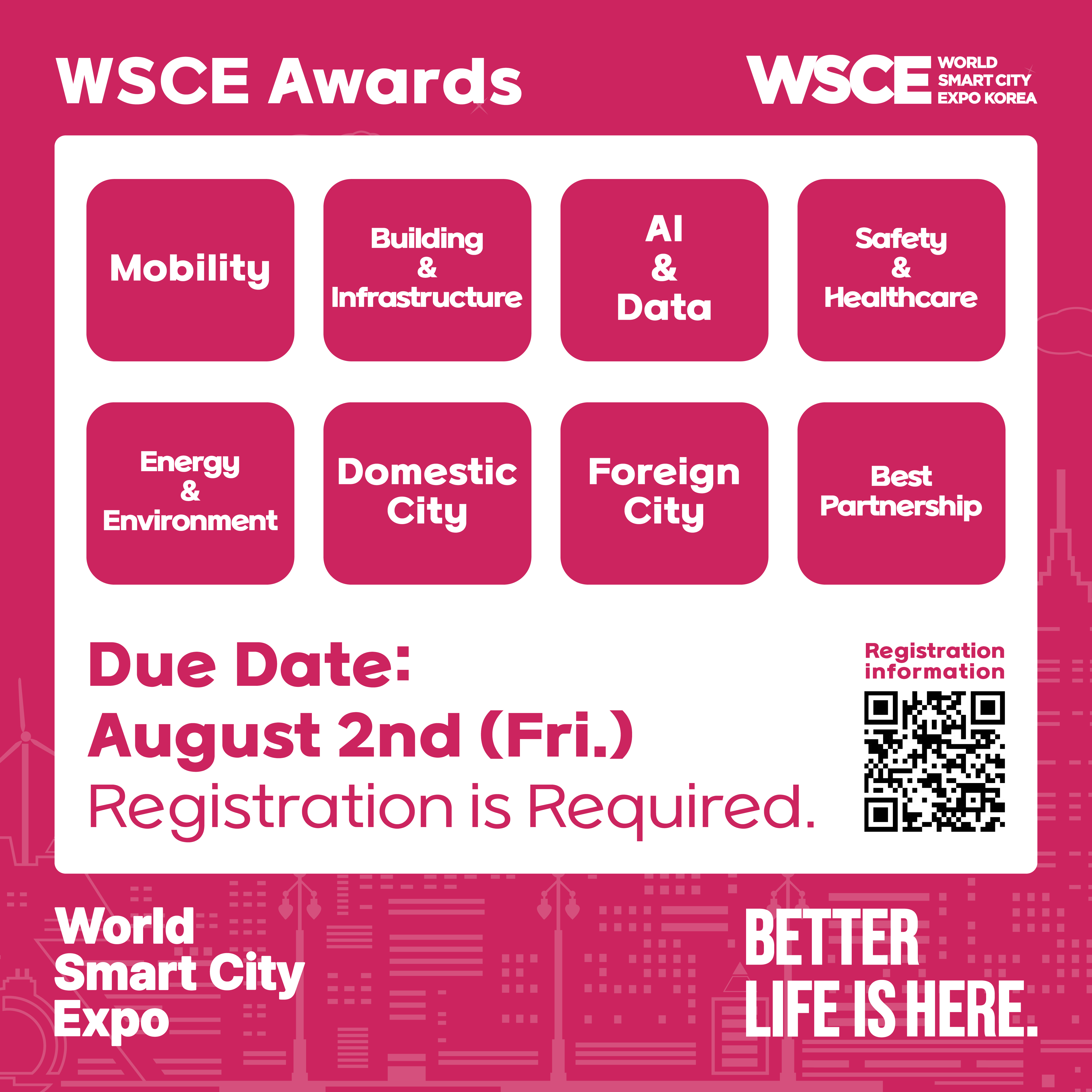 WSCE Awards

WSCE WORLD SMART CITY EXPO KOREA

Mobility

Building
&
Infrastructure

AI
&
Data

Safety
&
Healthcare

Energy
&
Environment

Domestic
City

Foreign
City

Best
Partnership

Due Date:
August 2nd (Fri.)
Registration is Required.

Registration
information

World
Smart City
Expo

BETTER
LIFE IS HERE.